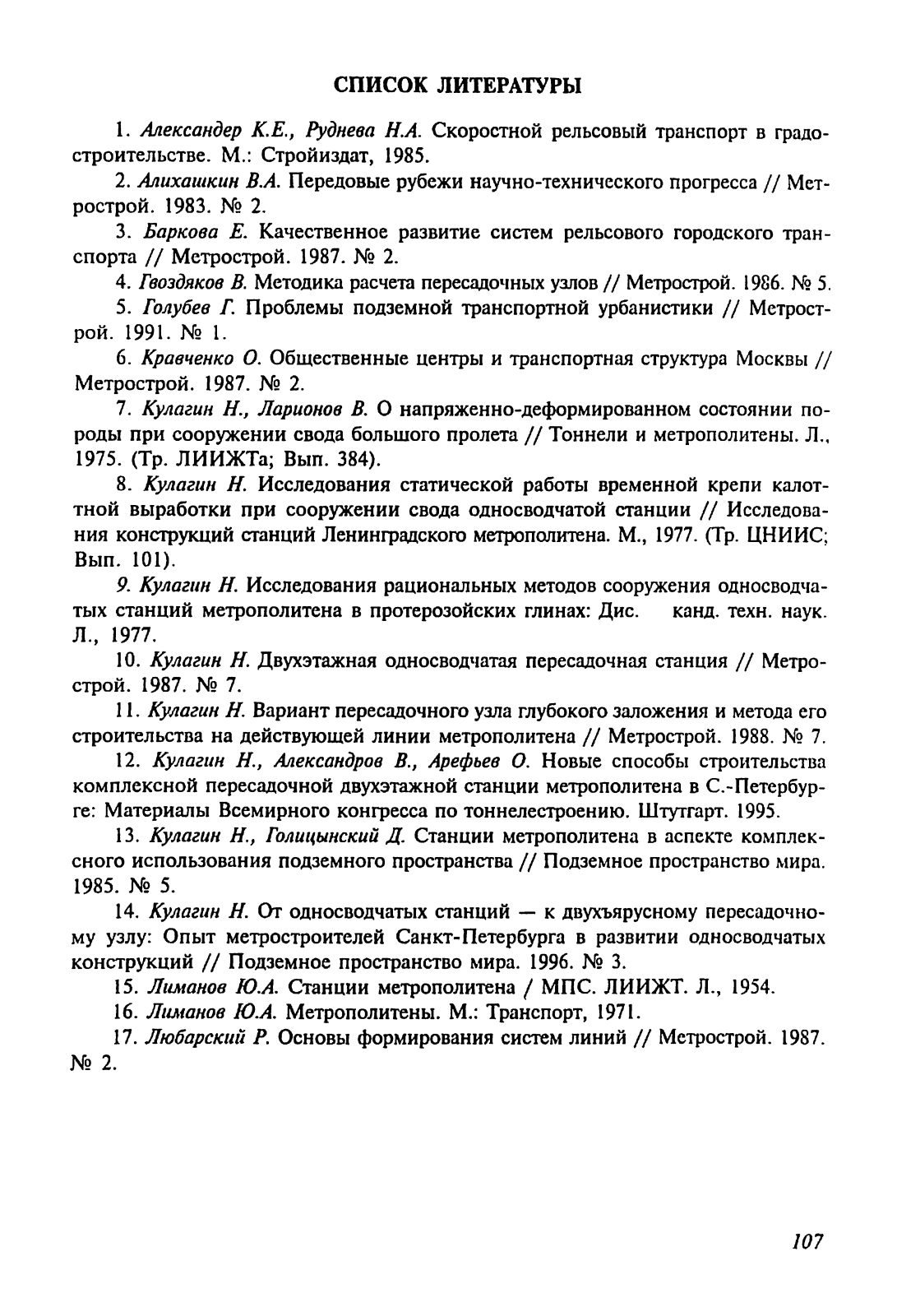 СПИСОК ЛИТЕРАТУРЫ

1. Александер К.Е., Руднева Н.А. Скоростной рельсовый транспорт в градостроительстве. М.: Стройиздат, 1985.

2. Алихашкин В.А. Передовые рубежи научно-технического прогресса // Метрострой. 1983. № 2.

3. Баркова Е. Качественное развитие систем рельсового городского транспорта // Метрострой. 1987. № 2.

4. Гвоздяков В. Методика расчета пересадочных узлов // Метрострой. 1986. № 5.

5. Голубев Г. Проблемы подземной транспортной урбанистики // Метрострой. 1991. № 1.

6. Кравченко О. Общественные центры и транспортная структура Москвы // Метрострой. 1987. № 2.

7. Кулагин Н., Ларионов В. О напряженно-деформированном состоянии породы при сооружении свода большого пролета // Тоннели и метрополитены. Л., 1975. (Тр. ЛИИЖТа; Вып. 384).

8. Кулагин Н. Исследования статической работы временной крепи калоттной выработки при сооружении свода односводчатой станции // Исследования конструкций станций Ленинградского метрополитена. М., 1977. (Тр. ЦНИИС; Вып. 101).

9. Кулагин Н. Исследования рациональных методов сооружения односводчатых станций метрополитена в протерозойских глинах: Дис. канд. техн. наук. Л., 1977.

10. Кулагин Н. Двухэтажная односводчатая пересадочная станция // Метрострой. 1987. № 7.

11. Кулагин Н. Вариант пересадочного узла глубокого заложения и метода его строительства на действующей линии метрополитена // Метрострой. 1988. № 7.

12. Кулагин Н., Александров В., Арефьев О. Новые способы строительства комплексной пересадочной двухэтажной станции метрополитена в С.-Петербурге: Материалы Всемирного конгресса по тоннелестроению. Штутгарт. 1995.

13. Кулагин Н., Голицынский Д. Станции метрополитена в аспекте комплексного использования подземного пространства // Подземное пространство мира. 1985. № 5.

14. Кулагин Н. От односводчатых станций — к двухъярусному пересадочному узлу: Опыт метростроителей Санкт-Петербурга в развитии односводчатых конструкций // Подземное пространство мира. 1996. № 3.

15. Лиманов Ю.А. Станции метрополитена / МПС. ЛИИЖТ. Л., 1954.

16. Лиманов Ю.А. Метрополитены. М.: Транспорт, 1971.

17. Любарский Р. Основы формирования систем линий // Метрострой. 1987. № 2.

107